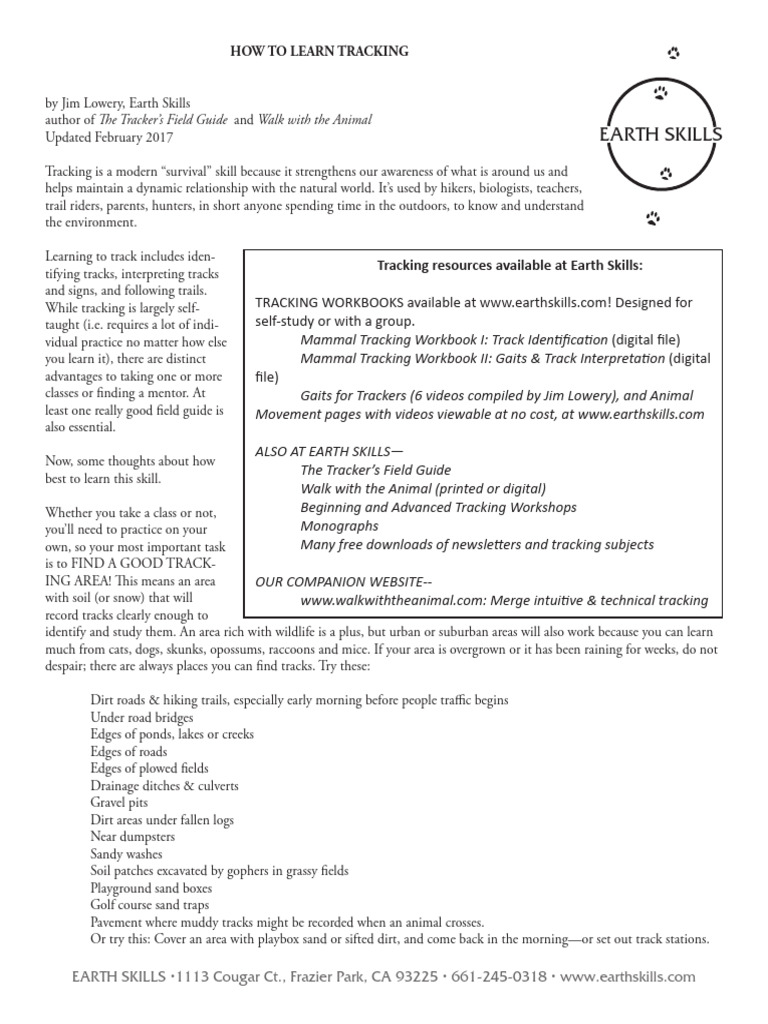 HOW TO LEARN TRACKING

EARTH SKILLS

by Jim Lowery, Earth Skills
author of The Tracker's Field Guide and Walk with the Animal
Updated February 2017

Tracking is a modern "survival" skill because it strengthens our awareness of what is around us and helps maintain a dynamic relationship with the natural world. It's used by hikers, biologists, teachers, trail riders, parents, hunters, in short anyone spending time in the outdoors, to know and understand the environment.

Learning to track includes identifying tracks, interpreting tracks and signs, and following trails. While tracking is largely self-taught (i.e. requires a lot of individual practice no matter how else you learn it), there are distinct advantages to taking one or more classes or finding a mentor. At least one really good field guide is also essential.

Now, some thoughts about how best to learn this skill.

Whether you take a class or not, you'll need to practice on your own, so your most important task is to FIND A GOOD TRACKING AREA! This means an area with soil (or snow) that will record tracks clearly enough to identify and study them. An area rich with wildlife is a plus, but urban or suburban areas will also work because you can learn much from cats, dogs, skunks, opossums, raccoons and mice. If your area is overgrown or it has been raining for weeks, do not despair; there are always places you can find tracks. Try these:

Tracking resources available at Earth Skills:

TRACKING WORKBOOKS available at www.earthskills.com! Designed for self-study or with a group.
Mammal Tracking Workbook I: Track Identification (digital file)
Mammal Tracking Workbook II: Gaits & Track Interpretation (digital file)
Gaits for Trackers (6 videos compiled by Jim Lowery), and Animal Movement pages with videos viewable at no cost, at www.earthskills.com

ALSO AT EARTH SKILLS—
The Tracker's Field Guide
Walk with the Animal (printed or digital)
Beginning and Advanced Tracking Workshops
Monographs
Many free downloads of newsletters and tracking subjects

OUR COMPANION WEBSITE--
www.walkwiththeanimal.com: Merge intuitive & technical tracking

Dirt roads & hiking trails, especially early morning before people traffic begins
Under road bridges
Edges of ponds, lakes or creeks
Edges of roads
Edges of plowed fields
Drainage ditches & culverts
Gravel pits
Dirt areas under fallen logs
Near dumpsters
Sandy washes
Soil patches excavated by gophers in grassy fields
Playground sand boxes
Golf course sand traps
Pavement where muddy tracks might be recorded when an animal crosses.
Or try this: Cover an area with playbox sand or sifted dirt, and come back in the morning—or set out track stations.

EARTH SKILLS • 1113 Cougar Ct., Frazier Park, CA 93225 • 661-245-0318 • www.earthskills.com